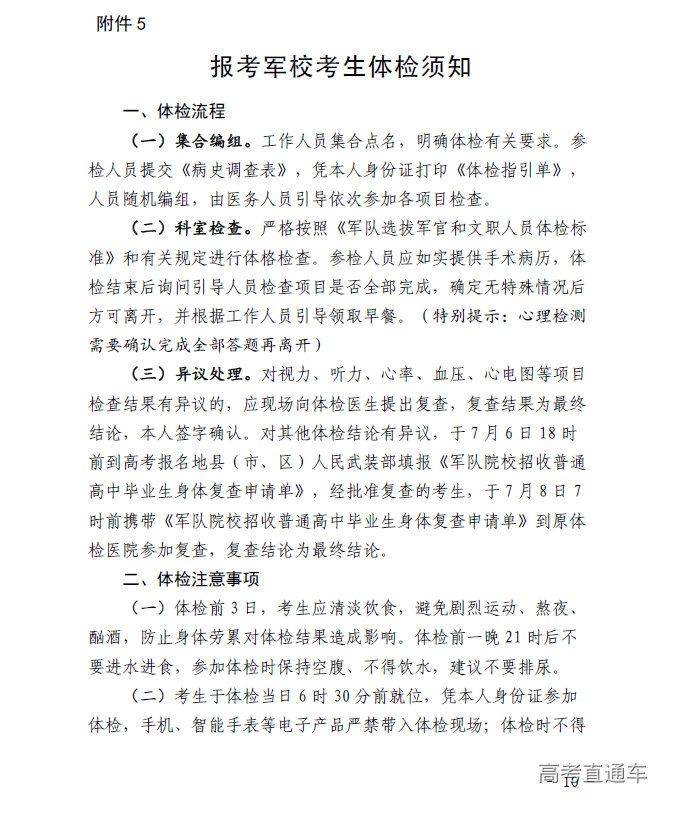 附件 5

报考军校考生体检须知

一、体检流程

（一）集合编组。工作人员集合点名，明确体检有关要求。参检人员提交《病史调查表》，凭本人身份证打印《体检指引单》，人员随机编组，由医务人员引导依次参加各项目检查。

（二）科室检查。严格按照《军队选拔军官和文职人员体检标准》和有关规定进行体格检查。参检人员应如实提供手术病历，体检结束后询问引导人员检查项目是否全部完成，确定无特殊情况后方可离开，并根据工作人员引导领取早餐。（特别提示：心理检测需要确认完成全部答题再离开）

（三）异议处理。对视力、听力、心率、血压、心电图等项目检查结果有异议的，应现场向体检医生提出复查，复查结果为最终结论，本人签字确认。对其他体检结论有异议，于 7 月 6 日 18 时前到高考报名地县（市、区）人民武装部填报《军队院校招收普通高中毕业生身体复查申请单》，经批准复查的考生，于 7 月 8 日 7 时前携带《军队院校招收普通高中毕业生身体复查申请单》到原体检医院参加复查，复查结论为最终结论。

二、体检注意事项

（一）体检前 3 日，考生应清淡饮食，避免剧烈运动、熬夜、酗酒，防止身体劳累对体检结果造成影响。体检前一晚 21 时后不要进水进食，参加体检时保持空腹、不得饮水，建议不要排尿。

（二）考生于体检当日 6 时 30 分前就位，凭本人身份证参加体检，手机、智能手表等电子产品严禁带入体检现场；体检时不得

高考直通车
10